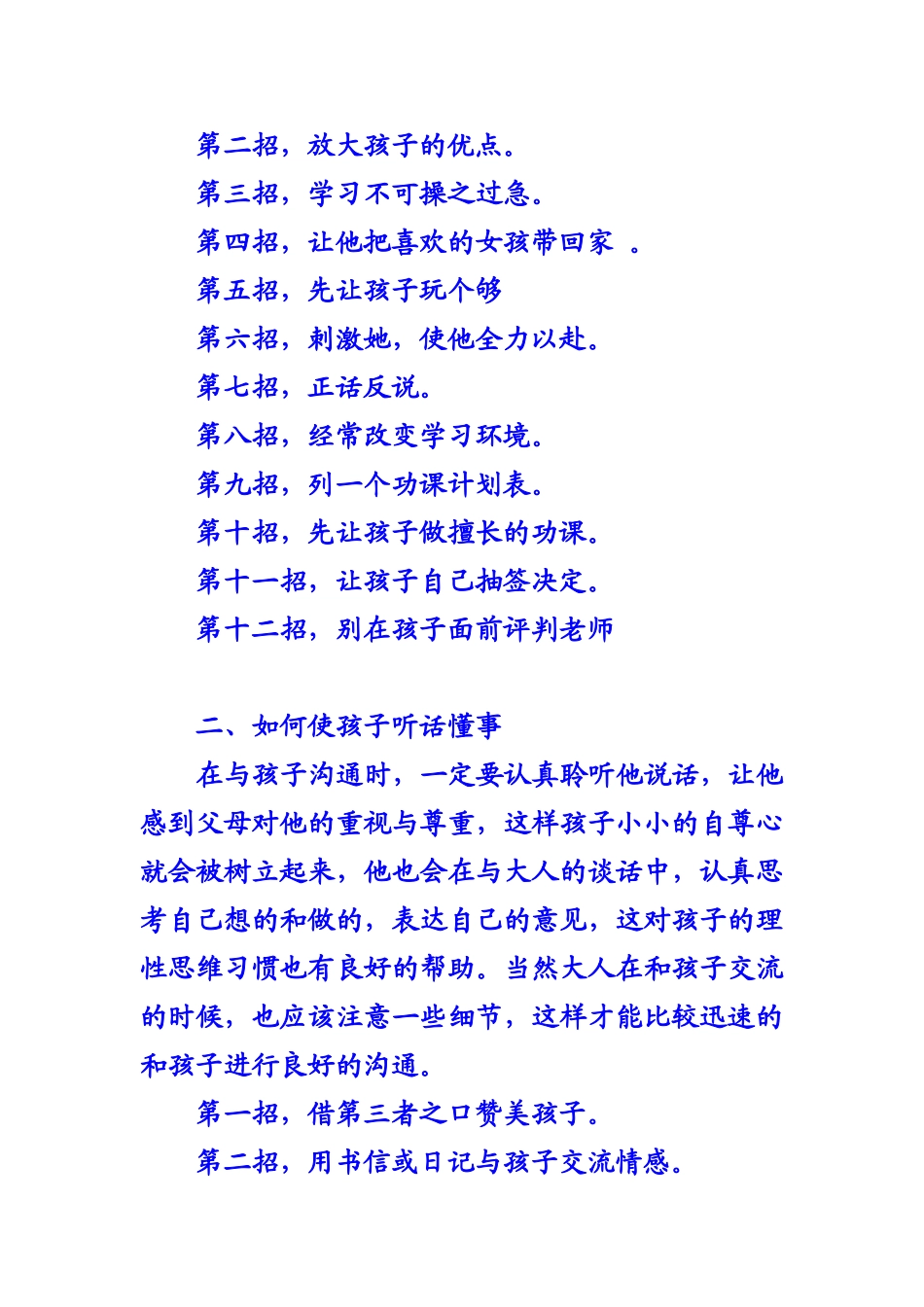 第二招，放大孩子的优点。

第三招，学习不可操之过急。

第四招，让他把喜欢的女孩带回家 。

第五招，先让孩子玩个够

第六招，刺激她，使他全力以赴。

第七招，正话反说。

第八招，经常改变学习环境。

第九招，列一个功课计划表。

第十招，先让孩子做擅长的功课。

第十一招，让孩子自己抽签决定。

第十二招，别在孩子面前评判老师

二、如何使孩子听话懂事

在与孩子沟通时，一定要认真聆听他说话，让他感到父母对他的重视与尊重，这样孩子小小的自尊心就会被树立起来，他也会在与大人的谈话中，认真思考自己想的和做的，表达自己的意见，这对孩子的理性思维习惯也有良好的帮助。当然大人在和孩子交流的时候，也应该注意一些细节，这样才能比较迅速的和孩子进行良好的沟通。

第一招，借第三者之口赞美孩子。

第二招，用书信或日记与孩子交流情感。